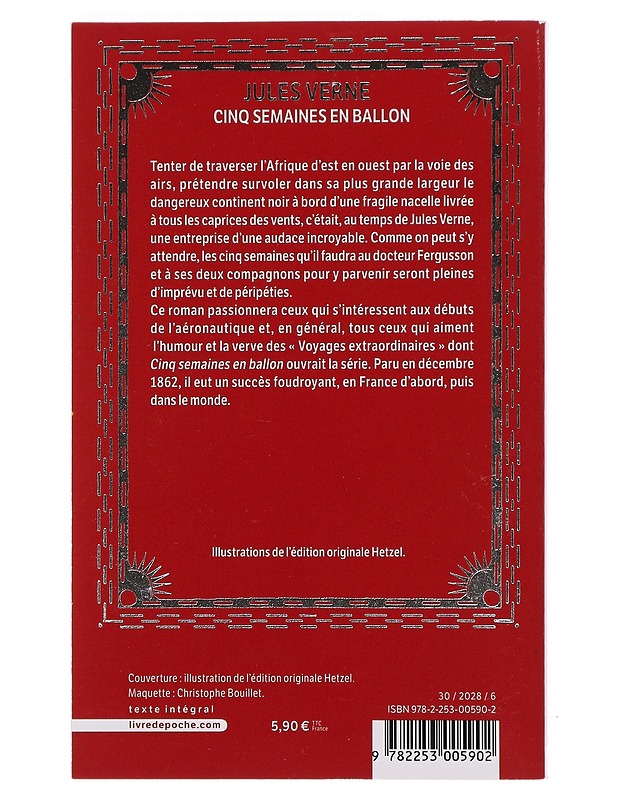 JULES VERNE
CINQ SEMAINES EN BALLON

Tenter de traverser l'Afrique d'est en ouest par la voie des airs, prétendre survoler dans sa plus grande largeur le dangereux continent noir à bord d'une fragile nacelle livrée à tous les caprices des vents, c'était, au temps de Jules Verne, une entreprise d'une audace incroyable. Comme on peut s'y attendre, les cinq semaines qu'il faudra au docteur Fergusson et à ses deux compagnons pour y parvenir seront pleines d'imprévu et de péripéties.
Ce roman passionnera ceux qui s'intéressent aux débuts de l'aéronautique et, en général, tous ceux qui aiment l'humour et la verve des « Voyages extraordinaires » dont Cinq semaines en ballon ouvrait la série. Paru en décembre 1862, il eut un succès foudroyant, en France d'abord, puis dans le monde.

Illustrations de l'édition originale Hetzel.

Couverture : illustration de l'édition originale Hetzel.
Maquette : Christophe Bouillet.
texte intégral
livredepoche.com
5,90 € TTC France
30 / 2028 / 6
ISBN 978-2-253-00590-2
9 782253 005902